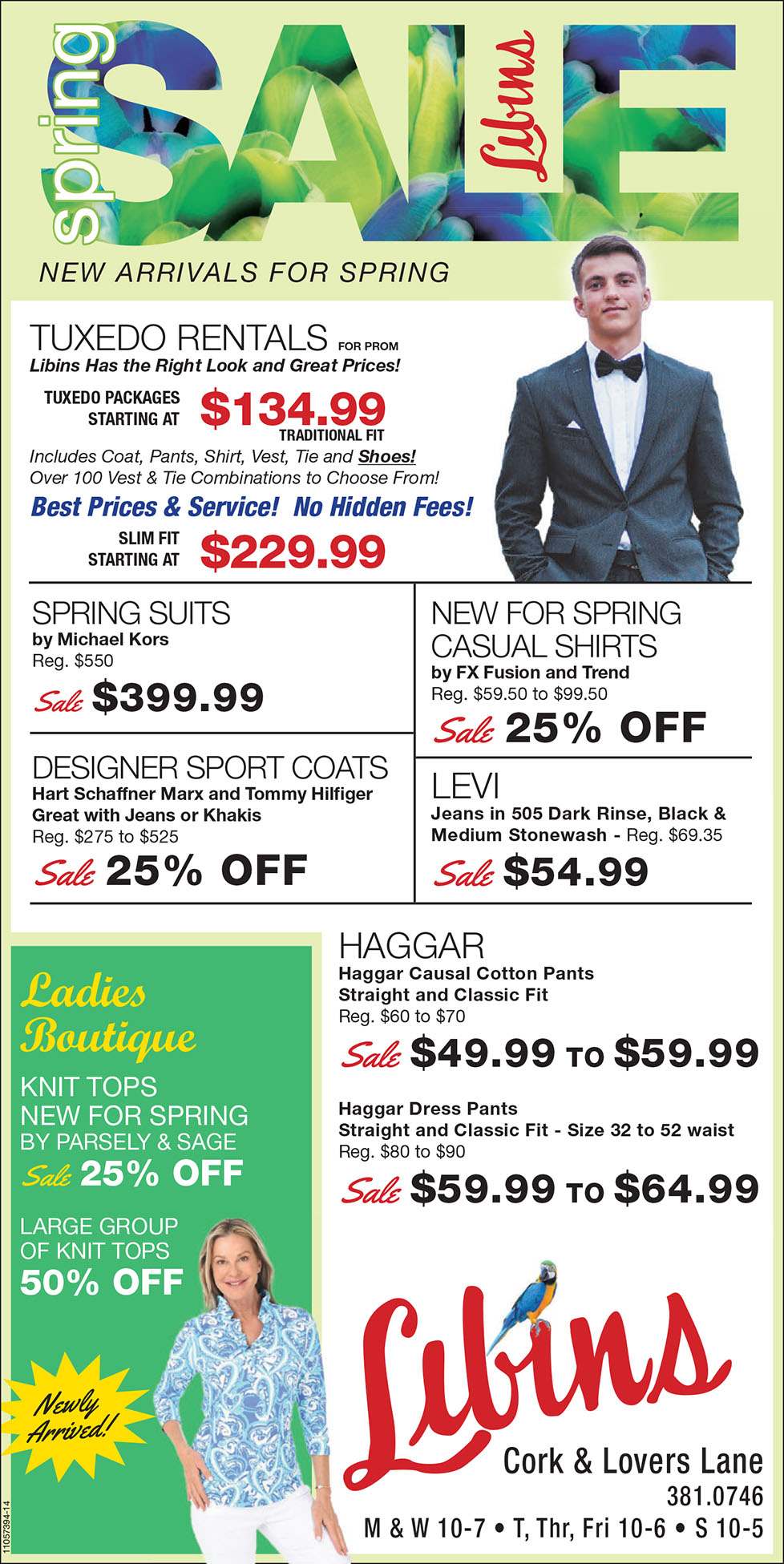 spring SALE Libins

NEW ARRIVALS FOR SPRING

TUXEDO RENTALS FOR PROM
Libins Has the Right Look and Great Prices!

TUXEDO PACKAGES STARTING AT $134.99 TRADITIONAL FIT

Includes Coat, Pants, Shirt, Vest, Tie and Shoes!
Over 100 Vest & Tie Combinations to Choose From!

Best Prices & Service! No Hidden Fees!

SLIM FIT STARTING AT $229.99

SPRING SUITS
by Michael Kors
Reg. $550
Sale $399.99

DESIGNER SPORT COATS
Hart Schaffner Marx and Tommy Hilfiger
Great with Jeans or Khakis
Reg. $275 to $525
Sale 25% OFF

NEW FOR SPRING CASUAL SHIRTS
by FX Fusion and Trend
Reg. $59.50 to $99.50
Sale 25% OFF

LEVI
Jeans in 505 Dark Rinse, Black & Medium Stonewash - Reg. $69.35
Sale $54.99

Ladies Boutique

KNIT TOPS
NEW FOR SPRING
BY PARSELY & SAGE
Sale 25% OFF

LARGE GROUP
OF KNIT TOPS
50% OFF

Newly Arrived!

HAGGAR
Haggar Causal Cotton Pants
Straight and Classic Fit
Reg. $60 to $70
Sale $49.99 TO $59.99

Haggar Dress Pants
Straight and Classic Fit - Size 32 to 52 waist
Reg. $80 to $90
Sale $59.99 TO $64.99

Libins
Cork & Lovers Lane
381.0746
M & W 10-7 • T, Thr, Fri 10-6 • S 10-5

11057394-14